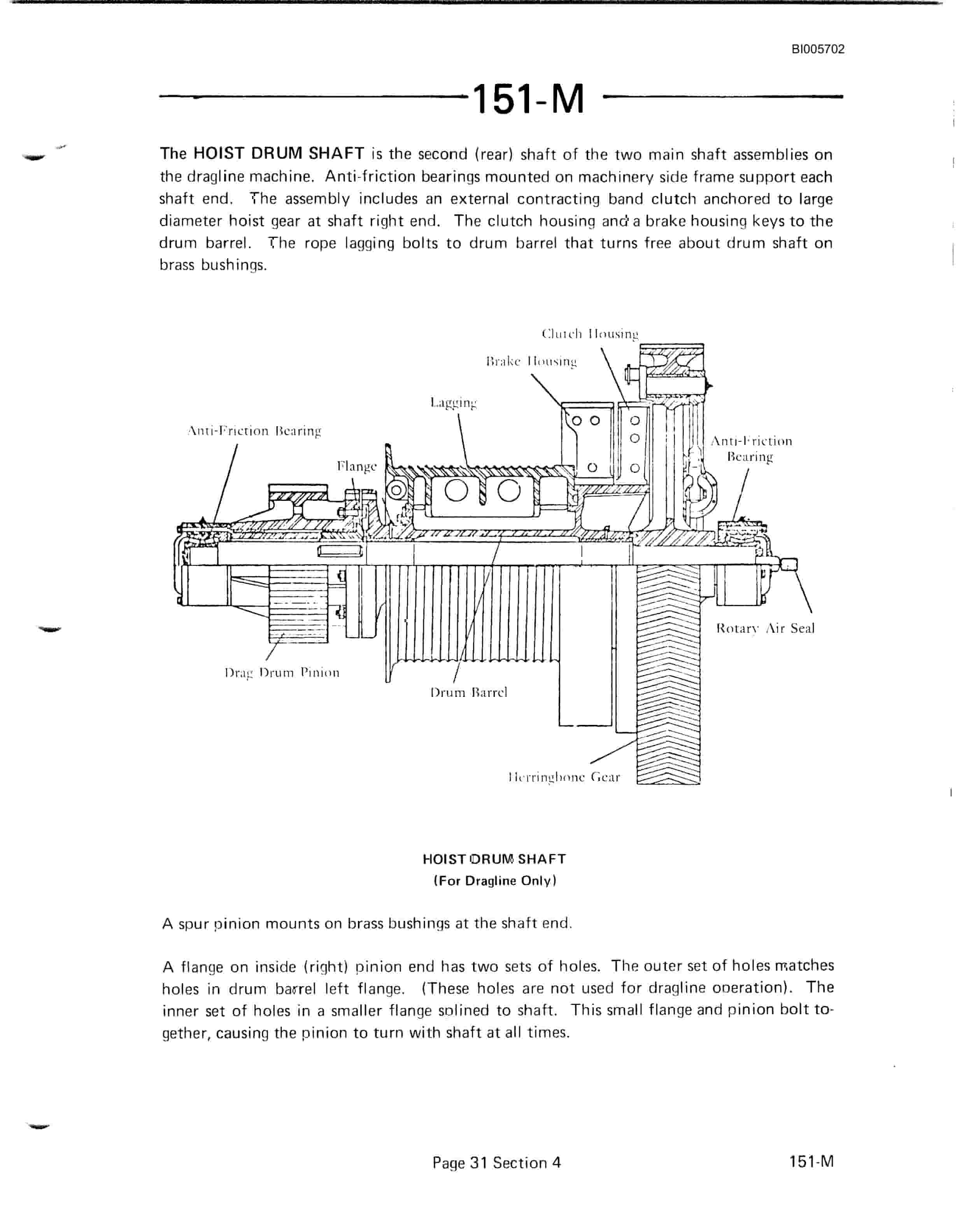 BI005702

151-M

The HOIST DRUM SHAFT is the second (rear) shaft of the two main shaft assemblies on the dragline machine. Anti-friction bearings mounted on machinery side frame support each shaft end. The assembly includes an external contracting band clutch anchored to large diameter hoist gear at shaft right end. The clutch housing and a brake housing keys to the drum barrel. The rope lagging bolts to drum barrel that turns free about drum shaft on brass bushings.

Clutch Housing
Brake Housing
Lagging
Anti-Friction Bearing
Flange
Anti-Friction Bearing
Rotary Air Seal
Drag Drum Pinion
Drum Barrel
Herringbone Gear

HOIST DRUM SHAFT
(For Dragline Only)

A spur pinion mounts on brass bushings at the shaft end.

A flange on inside (right) pinion end has two sets of holes. The outer set of holes matches holes in drum barrel left flange. (These holes are not used for dragline operation). The inner set of holes in a smaller flange splined to shaft. This small flange and pinion bolt together, causing the pinion to turn with shaft at all times.

Page 31 Section 4

151-M